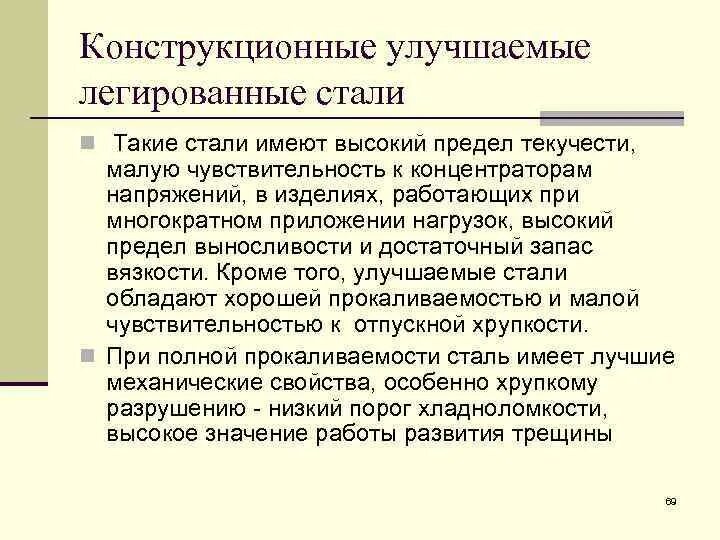 Конструкционные улучшаемые легированные стали

Такие стали имеют высокий предел текучести, малую чувствительность к концентраторам напряжений, в изделиях, работающих при многократном приложении нагрузок, высокий предел выносливости и достаточный запас вязкости. Кроме того, улучшаемые стали обладают хорошей прокаливаемостью и малой чувствительностью к  отпускной хрупкости.

При полной прокаливаемости сталь имеет лучшие механические свойства, особенно хрупкому разрушению - низкий порог хладноломкости, высокое значение работы развития трещины

69